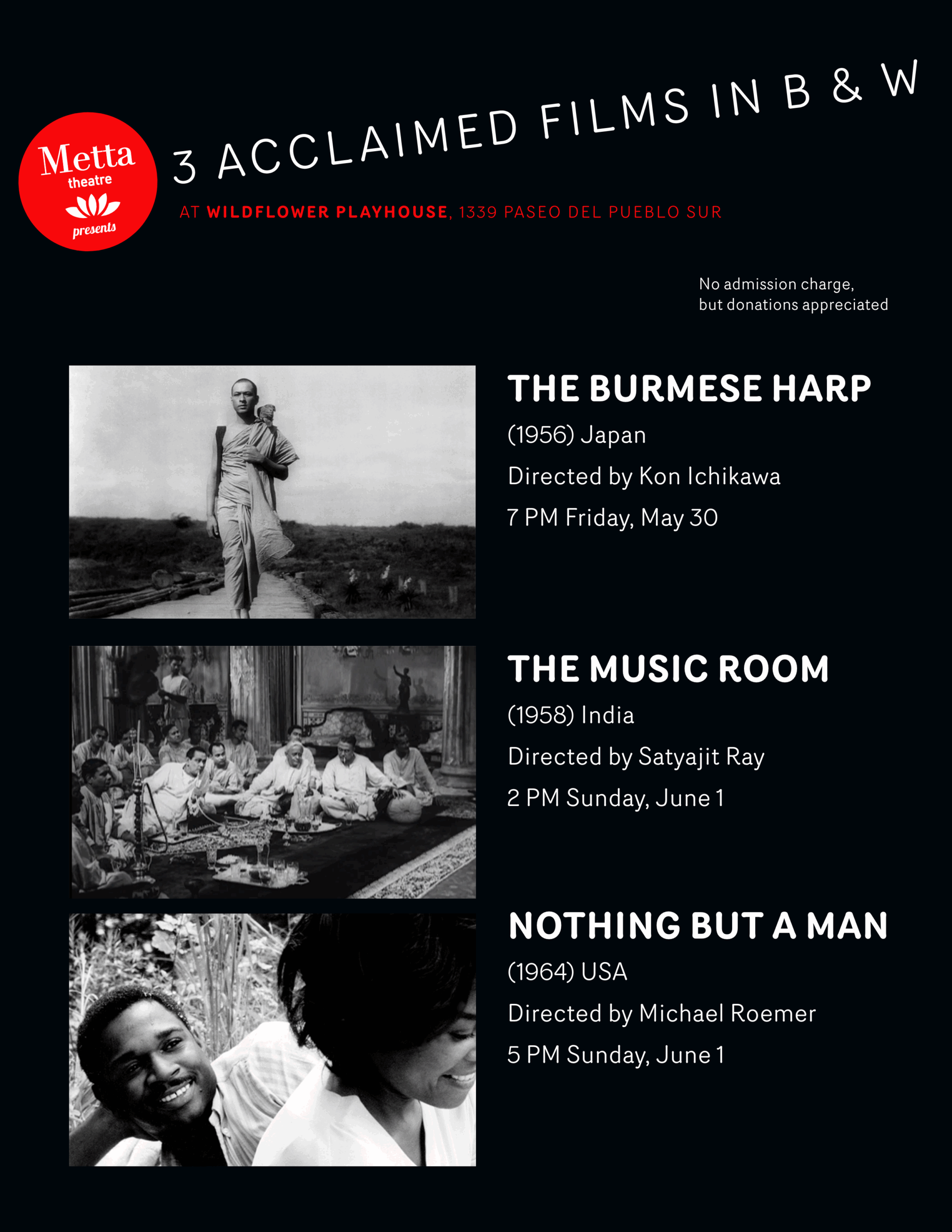 Metta
theatre
presents

3 ACCLAIMED FILMS IN B & W

AT WILDFLOWER PLAYHOUSE, 1339 PASEO DEL PUEBLO SUR

No admission charge,
but donations appreciated

THE BURMESE HARP
(1956) Japan
Directed by Kon Ichikawa
7 PM Friday, May 30

THE MUSIC ROOM
(1958) India
Directed by Satyajit Ray
2 PM Sunday, June 1

NOTHING BUT A MAN
(1964) USA
Directed by Michael Roemer
5 PM Sunday, June 1